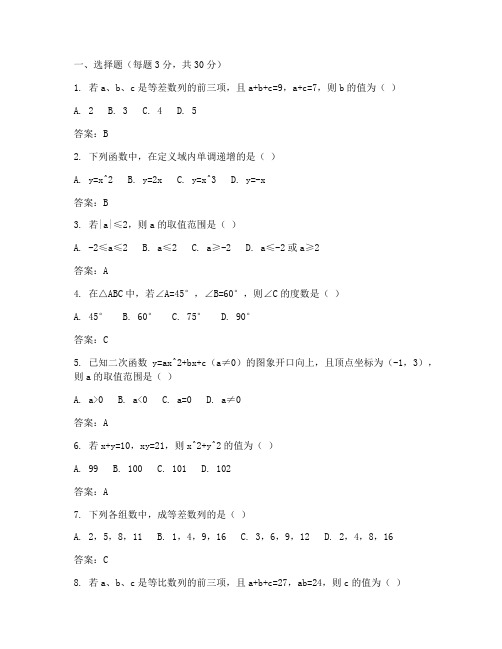 一、选择题（每题 3 分，共 30 分）

1. 若 a、b、c 是等差数列的前三项，且 a+b+c=9，a+c=7，则 b 的值为（ ）

A. 2 B. 3 C. 4 D. 5

答案：B

2. 下列函数中，在定义域内单调递增的是（ ）

A. y=x^2 B. y=2x C. y=x^3 D. y=-x

答案：B

3. 若|a|≤2，则 a 的取值范围是（ ）

A. -2≤a≤2 B. a≤2 C. a≥-2 D. a≤-2 或 a≥2

答案：A

4. 在△ABC 中，若∠A=45°，∠B=60°，则∠C 的度数是（ ）

A. 45° B. 60° C. 75° D. 90°

答案：C

5. 已知二次函数 y=ax^2+bx+c（a≠0）的图象开口向上，且顶点坐标为（-1，3），则 a 的取值范围是（ ）

A. a>0 B. a<0 C. a=0 D. a≠0

答案：A

6. 若 x+y=10，xy=21，则 x^2+y^2 的值为（ ）

A. 99 B. 100 C. 101 D. 102

答案：A

7. 下列各组数中，成等差数列的是（ ）

A. 2，5，8，11 B. 1，4，9，16 C. 3，6，9，12 D. 2，4，8，16

答案：C

8. 若 a、b、c 是等比数列的前三项，且 a+b+c=27，ab=24，则 c 的值为（ ）